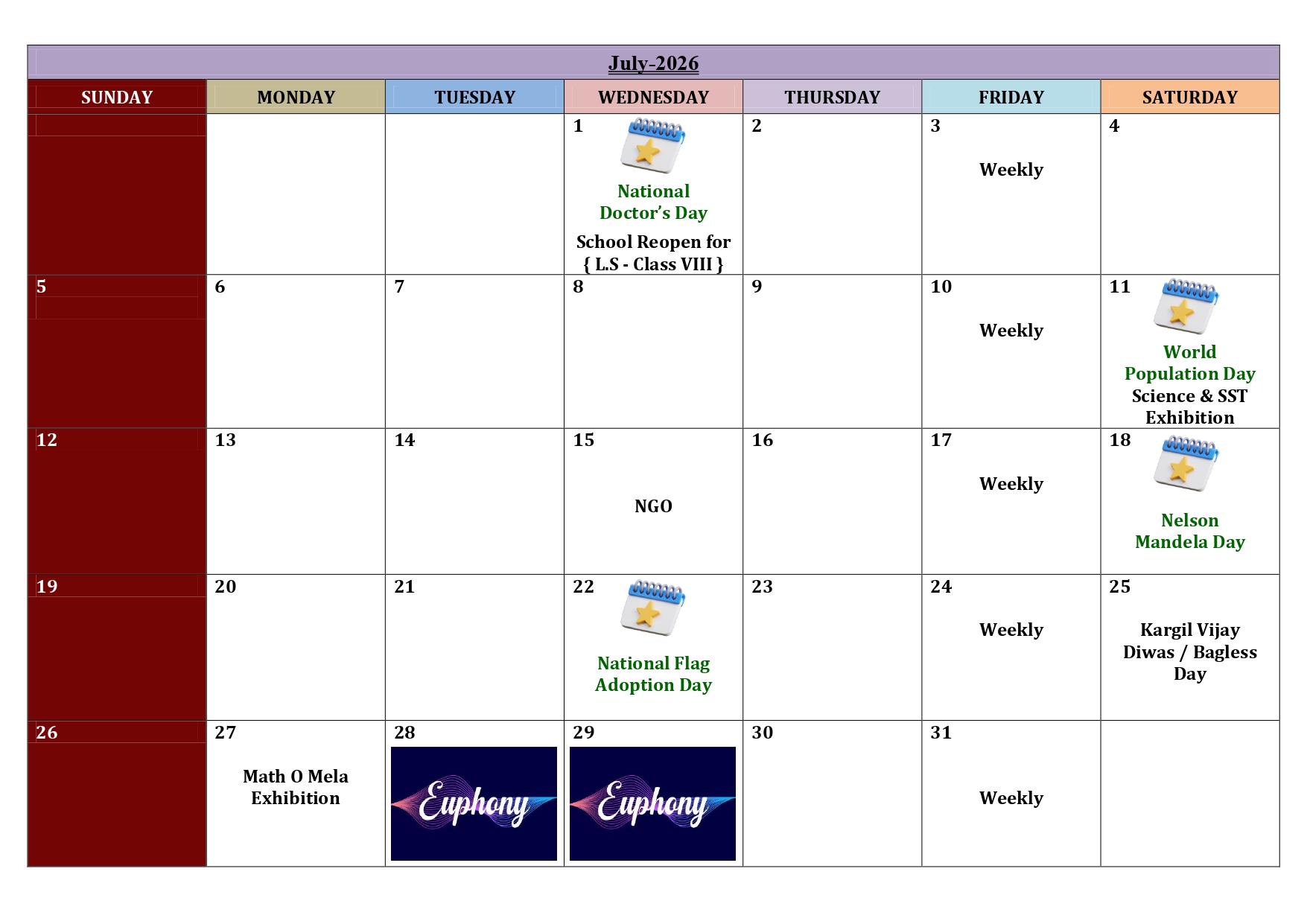 July-2026

| SUNDAY | MONDAY | TUESDAY | WEDNESDAY | THURSDAY | FRIDAY | SATURDAY |
|---|---|---|---|---|---|---|
| | | | 1 National Doctor's Day School Reopen for { L.S - Class VIII } | 2 | 3 Weekly | 4 |
| 5 | 6 | 7 | 8 | 9 | 10 Weekly | 11 World Population Day Science & SST Exhibition |
| 12 | 13 | 14 | 15 NGO | 16 | 17 Weekly | 18 Nelson Mandela Day |
| 19 | 20 | 21 | 22 National Flag Adoption Day | 23 | 24 Weekly | 25 Kargil Vijay Diwas / Bagless Day |
| 26 | 27 Math O Mela Exhibition | 28 Euphony | 29 Euphony | 30 | 31 Weekly | |